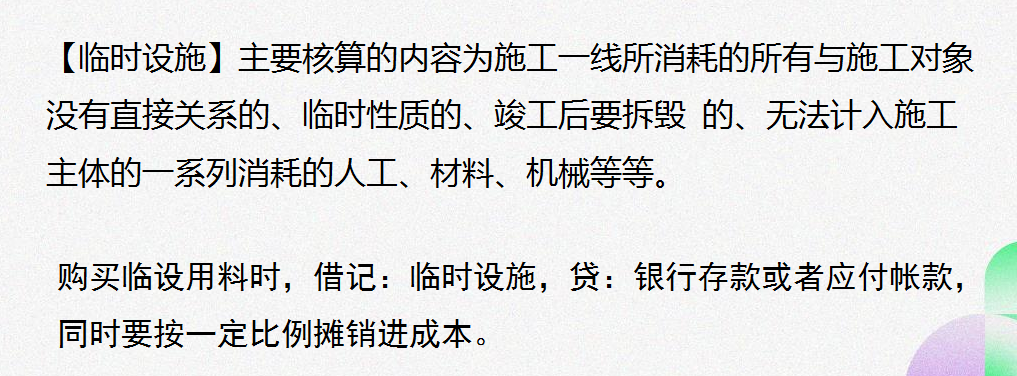 【临时设施】主要核算的内容为施工一线所消耗的所有与施工对象没有直接关系的、临时性质的、竣工后要拆毁 的、无法计入施工主体的一系列消耗的人工、材料、机械等等。

购买临设用料时，借记：临时设施，贷：银行存款或者应付帐款，同时要按一定比例摊销进成本。